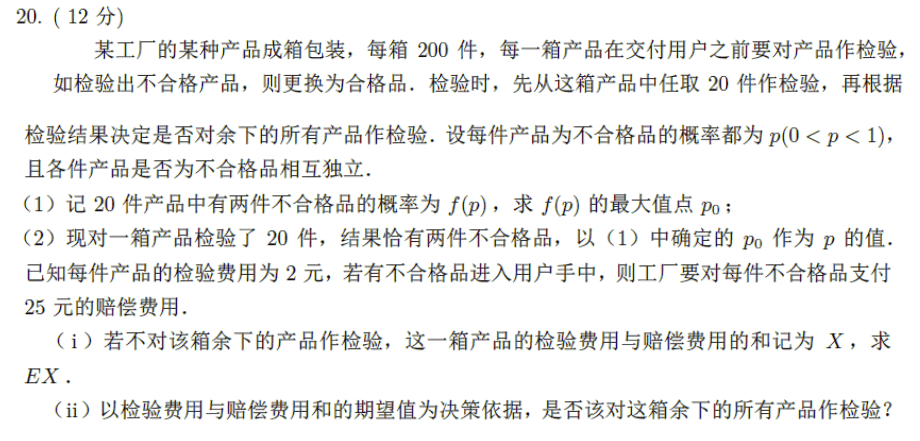 20.（12分）

某工厂的某种产品成箱包装，每箱200件，每一箱产品在交付用户之前要对产品作检验，如检验出不合格产品，则更换为合格品．检验时，先从这箱产品中任取20件作检验，再根据检验结果决定是否对余下的所有产品作检验．设每件产品为不合格品的概率都为$p(0<p<1)$，且各件产品是否为不合格品相互独立．

（1）记20件产品中有两件不合格品的概率为$f(p)$，求$f(p)$的最大值点$p_0$；

（2）现对一箱产品检验了20件，结果恰有两件不合格品，以（1）中确定的$p_0$作为$p$的值．已知每件产品的检验费用为2元，若有不合格品进入用户手中，则工厂要对每件不合格品支付25元的赔偿费用．

（i）若不对该箱余下的产品作检验，这一箱产品的检验费用与赔偿费用的和记为$X$，求$EX$．

（ii）以检验费用与赔偿费用和的期望值为决策依据，是否该对这箱余下的所有产品作检验？